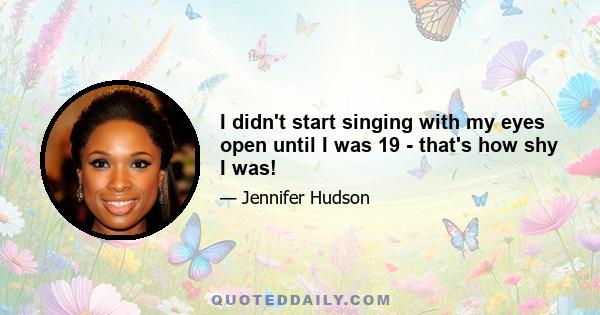 I didn't start singing with my eyes open until I was 19 - that's how shy I was!

— Jennifer Hudson

QUOTEDDAILY.COM